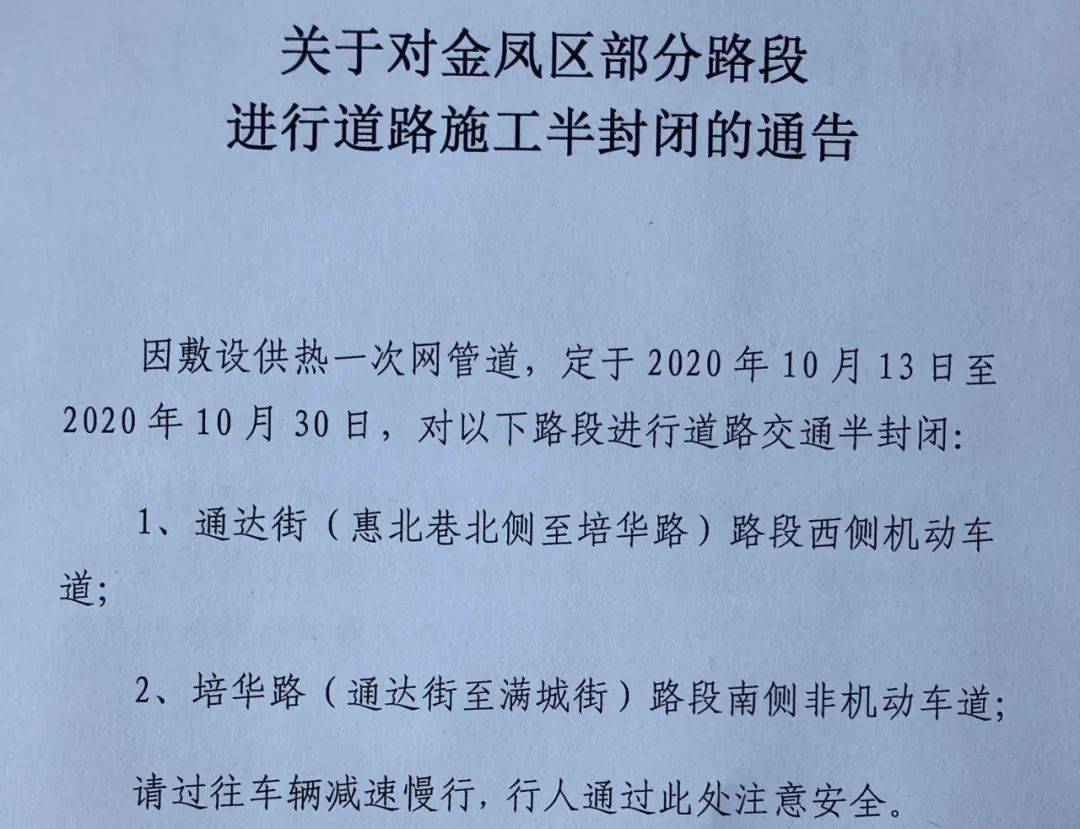 关于对金凤区部分路段
进行道路施工半封闭的通告

因敷设供热一次网管道，定于 2020 年 10 月 13 日至 2020 年 10 月 30 日，对以下路段进行道路交通半封闭:

1、通达街（惠北巷北侧至培华路）路段西侧机动车道;

2、培华路（通达街至满城街）路段南侧非机动车道;

请过往车辆减速慢行，行人通过此处注意安全。